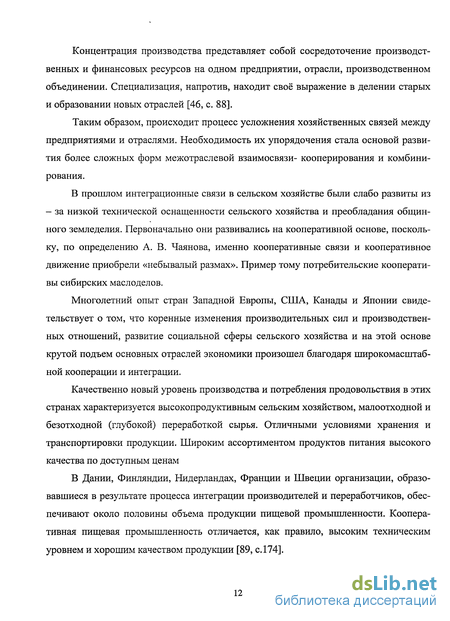 Концентрация производства представляет собой сосредоточение производственных и финансовых ресурсов на одном предприятии, отрасли, производственном объединении. Специализация, напротив, находит своё выражение в делении старых и образовании новых отраслей [46, с. 88].

Таким образом, происходит процесс усложнения хозяйственных связей между предприятиями и отраслями. Необходимость их упорядочения стала основой развития более сложных форм межотраслевой взаимосвязи- кооперирования и комбинирования.

В прошлом интеграционные связи в сельском хозяйстве были слабо развиты из – за низкой технической оснащенности сельского хозяйства и преобладания общинного земледелия. Первоначально они развивались на кооперативной основе, поскольку, по определению А. В. Чаянова, именно кооперативные связи и кооперативное движение приобрели «небывалый размах». Пример тому потребительские кооперативы сибирских маслоделов.

Многолетний опыт стран Западной Европы, США, Канады и Японии свидетельствует о том, что коренные изменения производительных сил и производственных отношений, развитие социальной сферы сельского хозяйства и на этой основе крутой подъем основных отраслей экономики произошел благодаря широкомасштабной кооперации и интеграции.

Качественно новый уровень производства и потребления продовольствия в этих странах характеризуется высокопродуктивным сельским хозяйством, малоотходной и безотходной (глубокой) переработкой сырья. Отличными условиями хранения и транспортировки продукции. Широким ассортиментом продуктов питания высокого качества по доступным ценам

В Дании, Финляндии, Нидерландах, Франции и Швеции организации, образовавшиеся в результате процесса интеграции производителей и переработчиков, обеспечивают около половины объема продукции пищевой промышленности. Кооперативная пищевая промышленность отличается, как правило, высоким техническим уровнем и хорошим качеством продукции [89, с.174].

12

dsLib.net
библиотека диссертаций